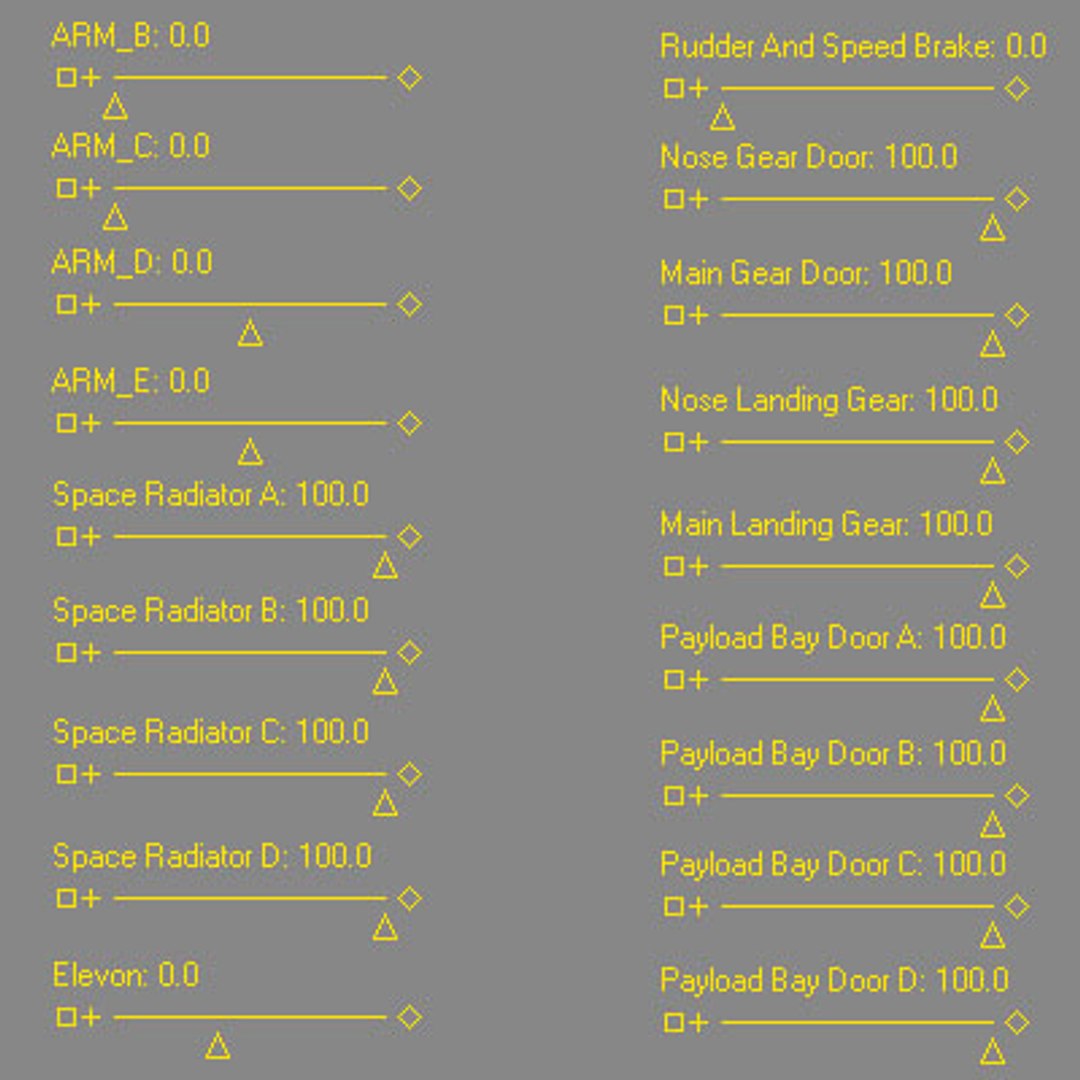 ARM_B: 0.0

ARM_C: 0.0

ARM_D: 0.0

ARM_E: 0.0

Space Radiator A: 100.0

Space Radiator B: 100.0

Space Radiator C: 100.0

Space Radiator D: 100.0

Elevon: 0.0

Rudder And Speed Brake: 0.0

Nose Gear Door: 100.0

Main Gear Door: 100.0

Nose Landing Gear: 100.0

Main Landing Gear: 100.0

Payload Bay Door A: 100.0

Payload Bay Door B: 100.0

Payload Bay Door C: 100.0

Payload Bay Door D: 100.0